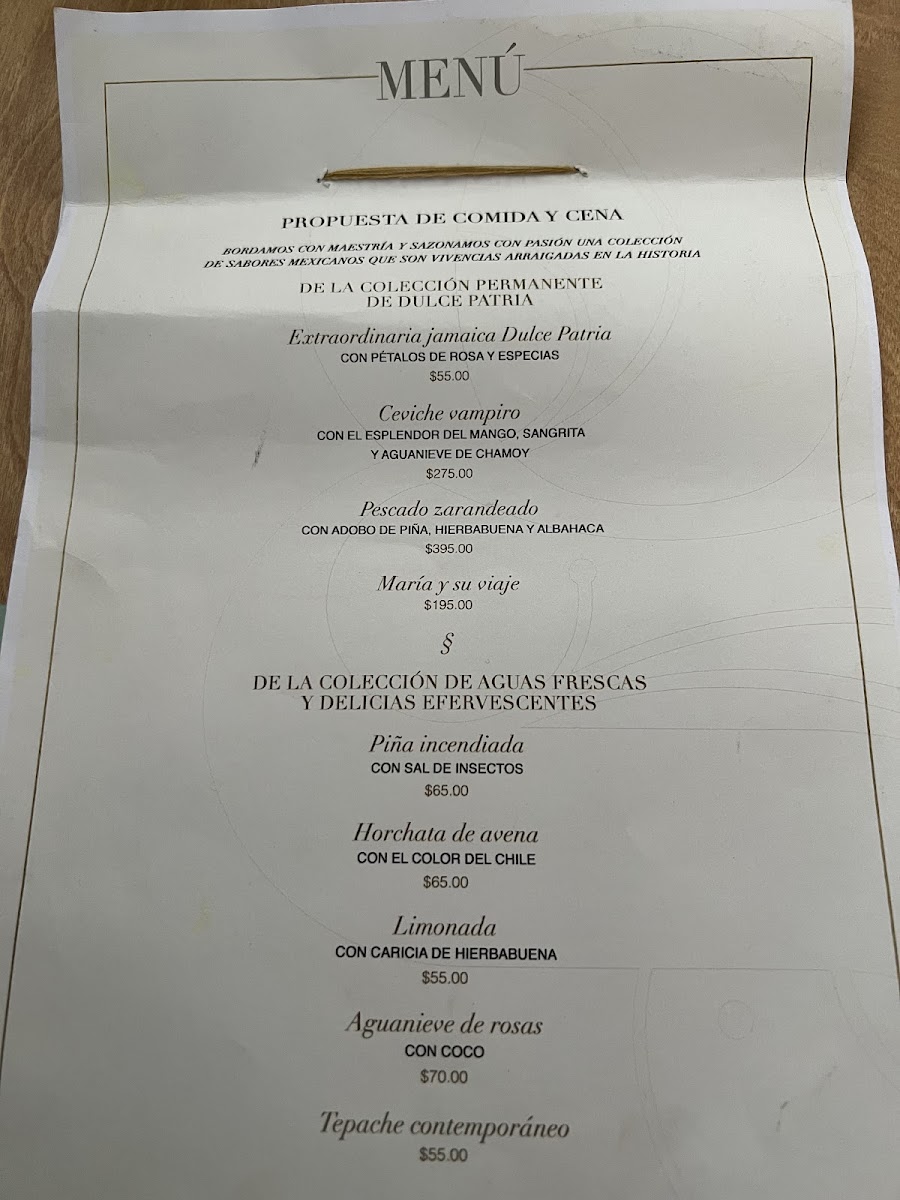 MENÚ

PROPUESTA DE COMIDA Y CENA

BORDAMOS CON MAESTRÍA Y SAZONAMOS CON PASIÓN UNA COLECCIÓN DE SABORES MEXICANOS QUE SON VIVENCIAS ARRAIGADAS EN LA HISTORIA

DE LA COLECCIÓN PERMANENTE DE DULCE PATRIA

Extraordinaria jamaica Dulce Patria
CON PÉTALOS DE ROSA Y ESPECIAS
$55.00

Ceviche vampiro
CON EL ESPLENDOR DEL MANGO, SANGRITA Y AGUANIEVE DE CHAMOY
$275.00

Pescado zarandeado
CON ADOBO DE PIÑA, HIERBABUENA Y ALBAHACA
$395.00

María y su viaje
$195.00

§

DE LA COLECCIÓN DE AGUAS FRESCAS Y DELICIAS EFERVESCENTES

Piña incendiada
CON SAL DE INSECTOS
$65.00

Horchata de avena
CON EL COLOR DEL CHILE
$65.00

Limonada
CON CARICIA DE HIERBABUENA
$55.00

Aguanieve de rosas
CON COCO
$70.00

Tepache contemporáneo
$55.00